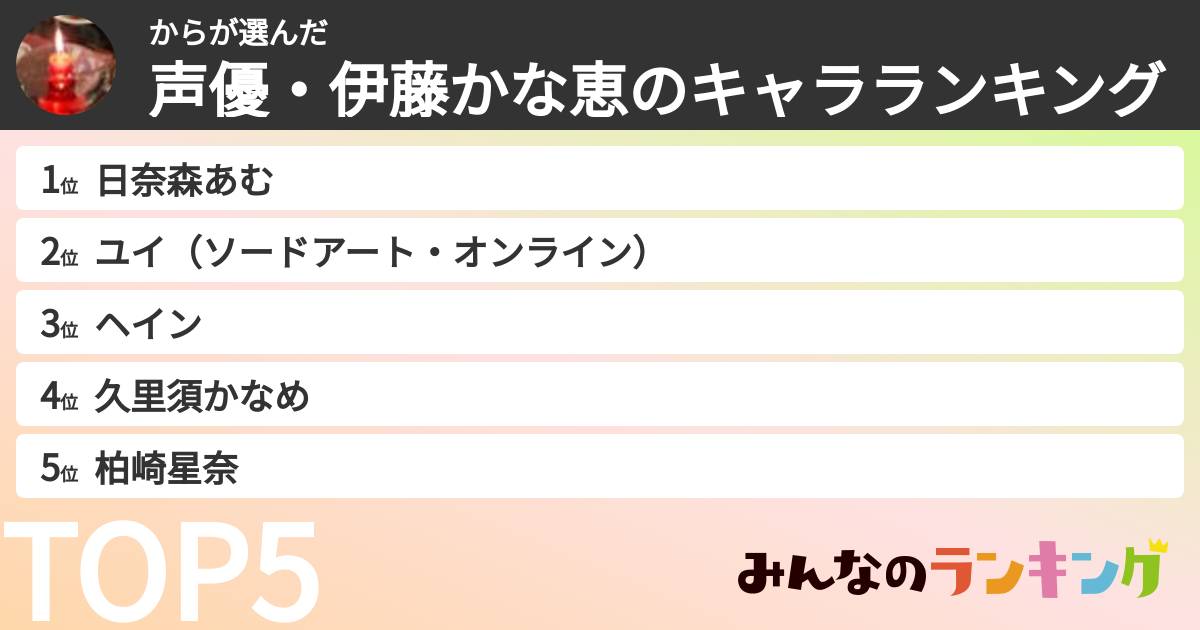 からが選んだ
声優・伊藤かな恵のキャラランキング

1位 日奈森あむ
2位 ユイ（ソードアート・オンライン）
3位 ヘイン
4位 久里須かなめ
5位 柏崎星奈

TOP5

みんなのランキング